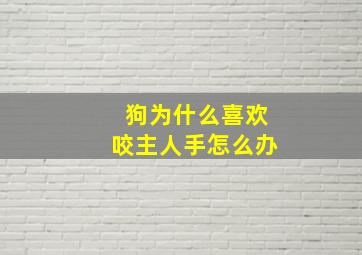 狗为什么喜欢
咬主人手怎么办